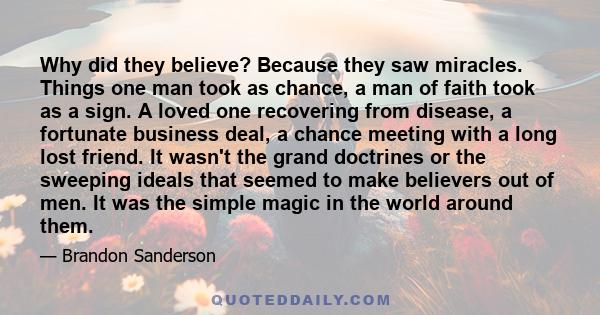 Why did they believe? Because they saw miracles. Things one man took as chance, a man of faith took as a sign. A loved one recovering from disease, a fortunate business deal, a chance meeting with a long lost friend. It wasn't the grand doctrines or the sweeping ideals that seemed to make believers out of men. It was the simple magic in the world around them.

— Brandon Sanderson

QUOTEDDAILY.COM